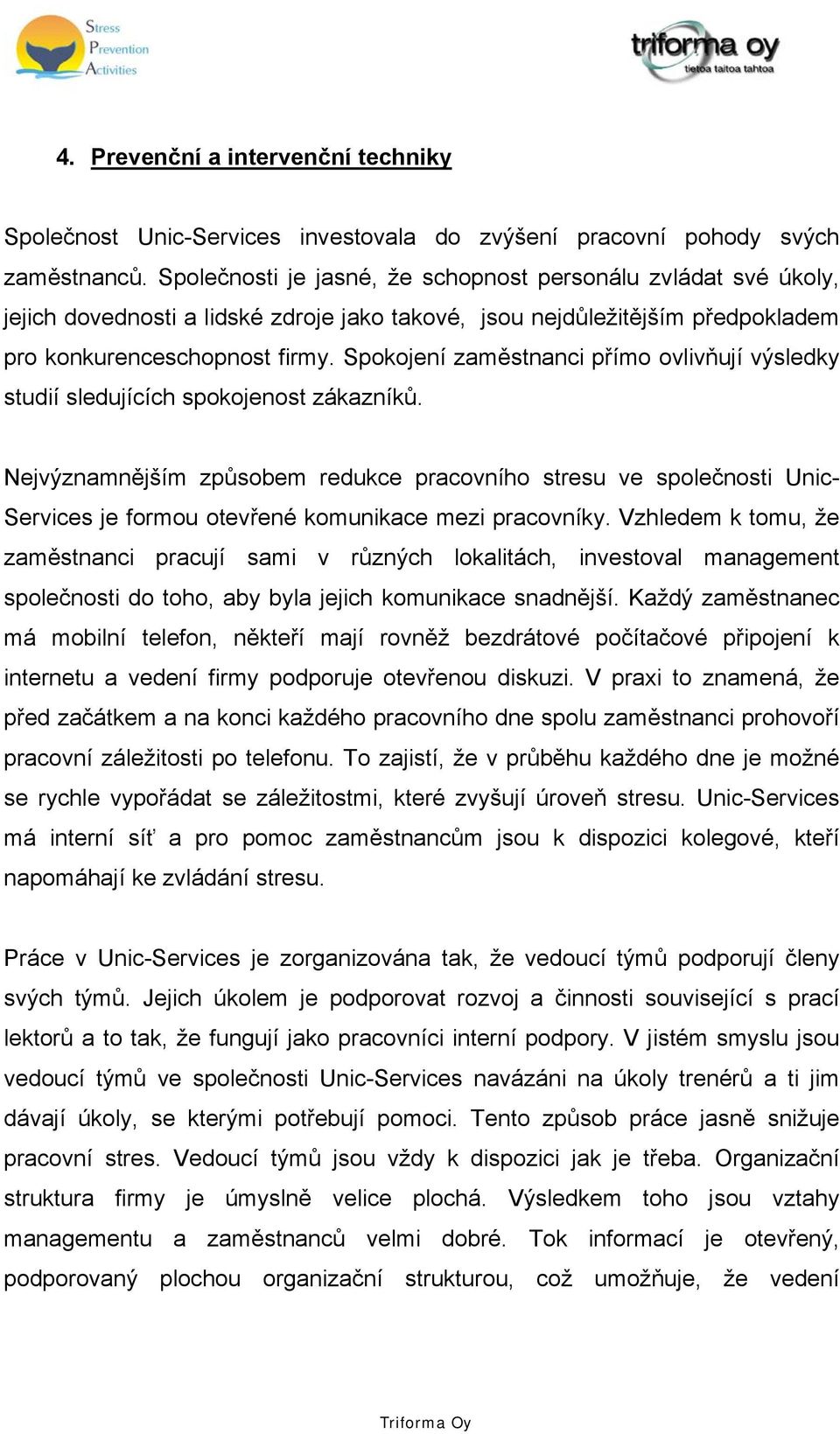 Stress Prevention Activities

triforma oy
tietoa taitoa tahtoa

4. Prevenční a intervenční techniky

Společnost Unic-Services investovala do zvýšení pracovní pohody svých zaměstnanců. Společnosti je jasné, že schopnost personálu zvládat své úkoly, jejich dovednosti a lidské zdroje jako takové, jsou nejdůležitějším předpokladem pro konkurenceschopnost firmy. Spokojení zaměstnanci přímo ovlivňují výsledky studií sledujících spokojenost zákazníků.

Nejvýznamnějším způsobem redukce pracovního stresu ve společnosti Unic-Services je formou otevřené komunikace mezi pracovníky. Vzhledem k tomu, že zaměstnanci pracují sami v různých lokalitách, investoval management společnosti do toho, aby byla jejich komunikace snadnější. Každý zaměstnanec má mobilní telefon, někteří mají rovněž bezdrátové počítačové připojení k internetu a vedení firmy podporuje otevřenou diskuzi. V praxi to znamená, že před začátkem a na konci každého pracovního dne spolu zaměstnanci prohovoří pracovní záležitosti po telefonu. To zajistí, že v průběhu každého dne je možné se rychle vypořádat se záležitostmi, které zvyšují úroveň stresu. Unic-Services má interní síť a pro pomoc zaměstnancům jsou k dispozici kolegové, kteří napomáhají ke zvládání stresu.

Práce v Unic-Services je zorganizována tak, že vedoucí týmů podporují členy svých týmů. Jejich úkolem je podporovat rozvoj a činnosti související s prací lektorů a to tak, že fungují jako pracovníci interní podpory. V jistém smyslu jsou vedoucí týmů ve společnosti Unic-Services navázáni na úkoly trenérů a ti jim dávají úkoly, se kterými potřebují pomoci. Tento způsob práce jasně snižuje pracovní stres. Vedoucí týmů jsou vždy k dispozici jak je třeba. Organizační struktura firmy je úmyslně velice plochá. Výsledkem toho jsou vztahy managementu a zaměstnanců velmi dobré. Tok informací je otevřený, podporovaný plochou organizační strukturou, což umožňuje, že vedení

Triforma Oy